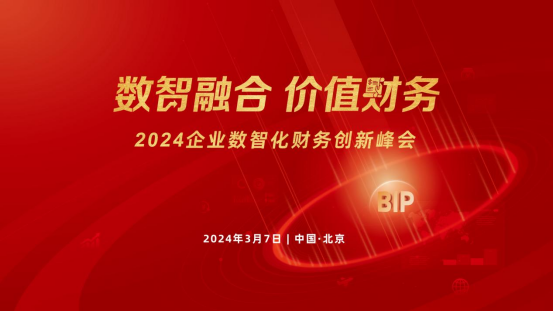 数智融合 价值财务

2024企业数智化财务创新峰会

BIP

2024年3月7日 | 中国·北京